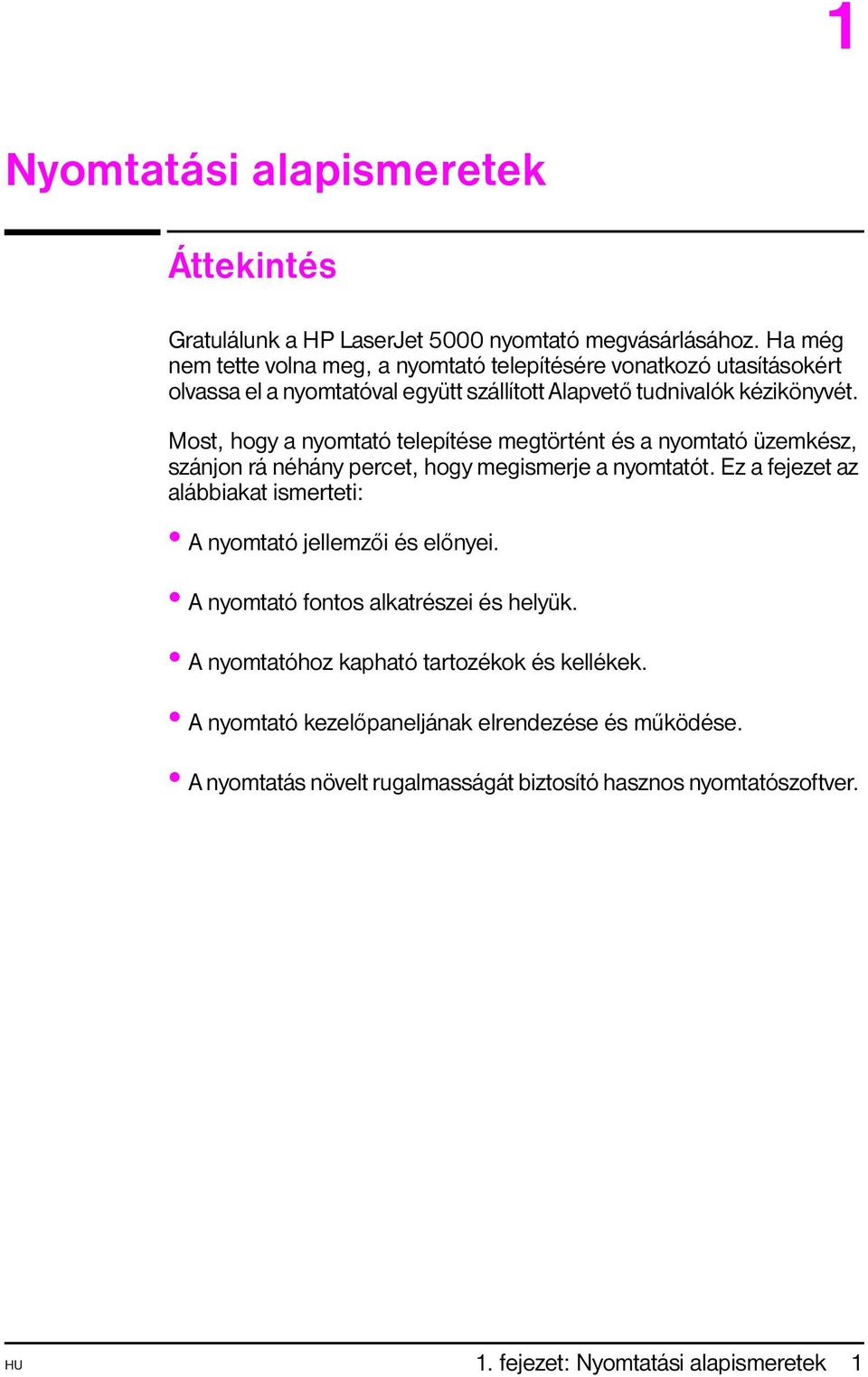 1

Nyomtatási alapismeretek

Áttekintés

Gratulálunk a HP LaserJet 5000 nyomtató megvásárlásához. Ha még nem tette volna meg, a nyomtató telepítésére vonatkozó utasításokért olvassa el a nyomtatóval együtt szállított Alapvető tudnivalók kézikönyvét.

Most, hogy a nyomtató telepítése megtörtént és a nyomtató üzemkész, szánjon rá néhány percet, hogy megismerje a nyomtatót. Ez a fejezet az alábbiakat ismerteti:

• A nyomtató jellemzői és előnyei.

• A nyomtató fontos alkatrészei és helyük.

• A nyomtatóhoz kapható tartozékok és kellékek.

• A nyomtató kezelőpaneljának elrendezése és működése.

• A nyomtatás növelt rugalmasságát biztosító hasznos nyomtatószoftver.

HU

1. fejezet: Nyomtatási alapismeretek 1